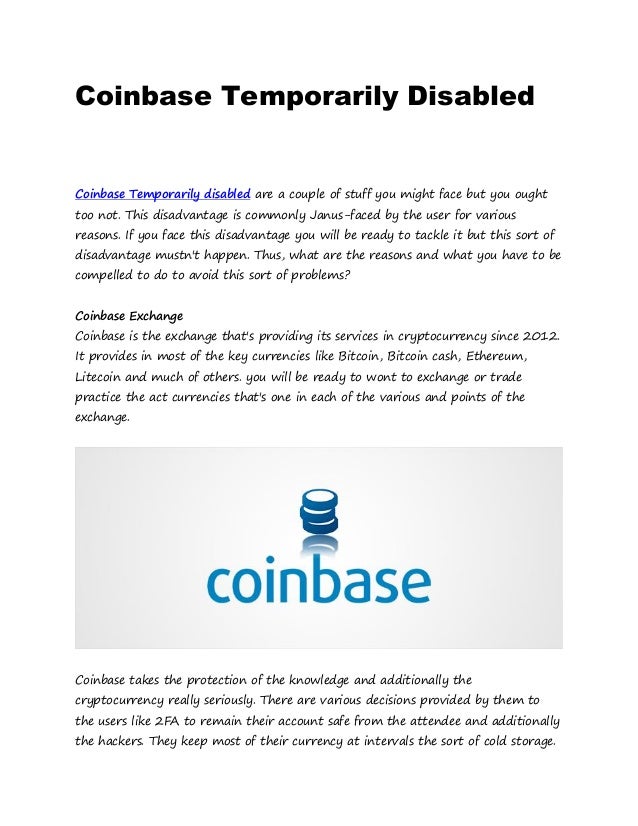 Coinbase Temporarily Disabled

Coinbase Temporarily disabled are a couple of stuff you might face but you ought too not. This disadvantage is commonly Janus-faced by the user for various reasons. If you face this disadvantage you will be ready to tackle it but this sort of disadvantage mustn't happen. Thus, what are the reasons and what you have to be compelled to do to avoid this sort of problems?

Coinbase Exchange
Coinbase is the exchange that's providing its services in cryptocurrency since 2012. It provides in most of the key currencies like Bitcoin, Bitcoin cash, Ethereum, Litecoin and much of others. you will be ready to wont to exchange or trade practice the act currencies that's one in each of the various and points of the exchange.

coinbase

Coinbase takes the protection of the knowledge and additionally the cryptocurrency really seriously. There are various decisions provided by them to the users like 2FA to remain their account safe from the attendee and additionally the hackers. They keep most of their currency at intervals the sort of cold storage.